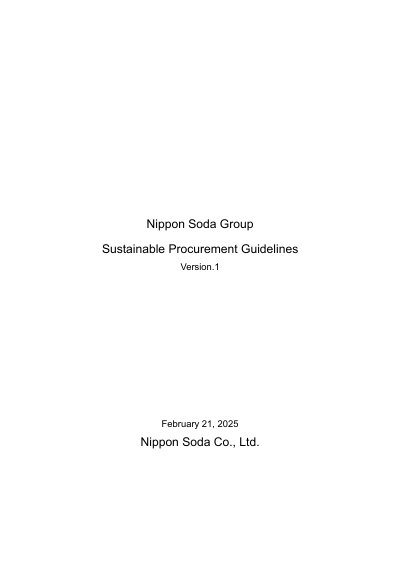 Nippon Soda Group

Sustainable Procurement Guidelines

Version.1

February 21, 2025

Nippon Soda Co., Ltd.